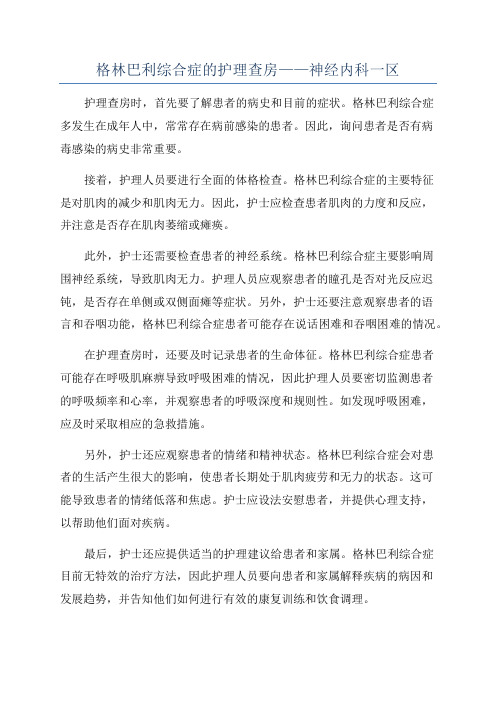 格林巴利综合症的护理查房——神经内科一区

护理查房时，首先要了解患者的病史和目前的症状。格林巴利综合症多发生在成年人中，常常存在病前感染的患者。因此，询问患者是否有病毒感染的病史非常重要。

接着，护理人员要进行全面的体格检查。格林巴利综合症的主要特征是对肌肉的减少和肌肉无力。因此，护士应检查患者肌肉的力度和反应，并注意是否存在肌肉萎缩或瘫痪。

此外，护士还需要检查患者的神经系统。格林巴利综合症主要影响周围神经系统，导致肌肉无力。护理人员应观察患者的瞳孔是否对光反应迟钝，是否存在单侧或双侧面瘫等症状。另外，护士还要注意观察患者的语言和吞咽功能，格林巴利综合症患者可能存在说话困难和吞咽困难的情况。

在护理查房时，还要及时记录患者的生命体征。格林巴利综合症患者可能存在呼吸肌麻痹导致呼吸困难的情况，因此护理人员要密切监测患者的呼吸频率和心率，并观察患者的呼吸深度和规则性。如发现呼吸困难，应及时采取相应的急救措施。

另外，护士还应观察患者的情绪和精神状态。格林巴利综合症会对患者的生活产生很大的影响，使患者长期处于肌肉疲劳和无力的状态。这可能导致患者的情绪低落和焦虑。护士应设法安慰患者，并提供心理支持，以帮助他们面对疾病。

最后，护士还应提供适当的护理建议给患者和家属。格林巴利综合症目前无特效的治疗方法，因此护理人员要向患者和家属解释疾病的病因和发展趋势，并告知他们如何进行有效的康复训练和饮食调理。